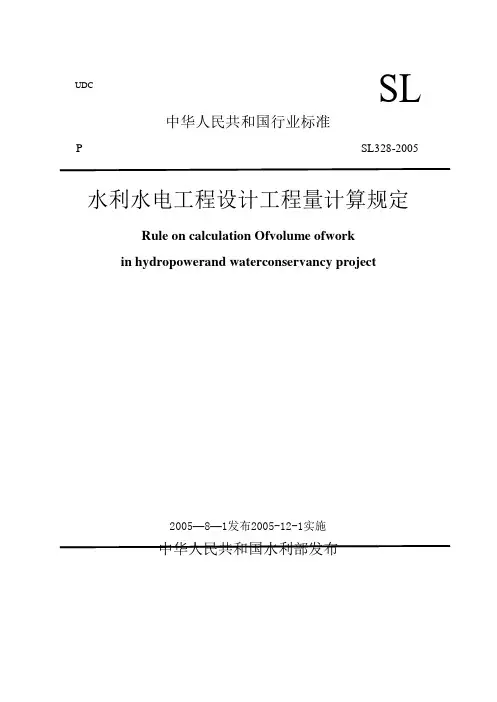 UDC

SL

中华人民共和国行业标准

P

SL328-2005

水利水电工程设计工程量计算规定

Rule on calculation Ofvolume ofwork

in hydropowerand waterconservancy project

2005—8—1发布2005-12-1实施

中华人民共和国水利部发布